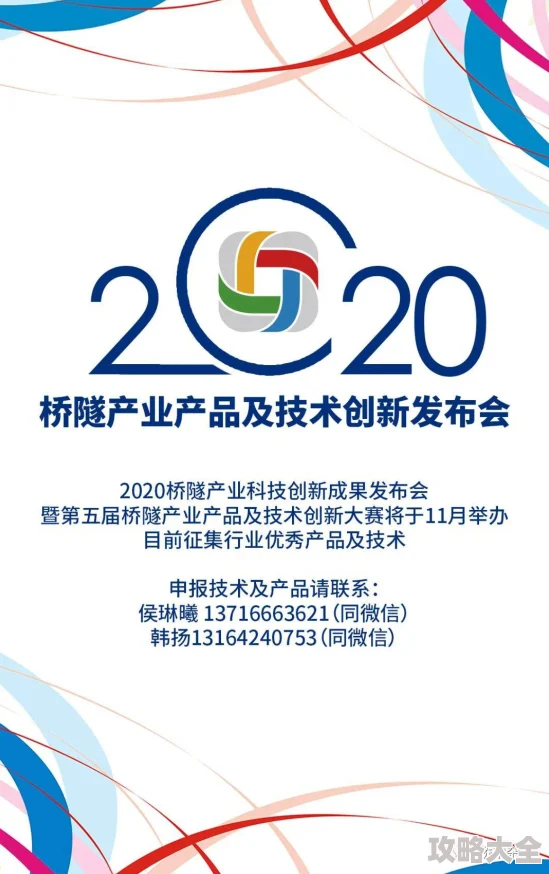 2020

桥隧产业产品及技术创新发布会

2020桥隧产业科技创新成果发布会
暨第五届桥隧产业产品及技术创新大赛将于11月举办
目前征集行业优秀产品及技术

申报技术及产品请联系：
侯琳曦 13716663621(同微信)
韩扬13164240753(同微信)

攻略大全